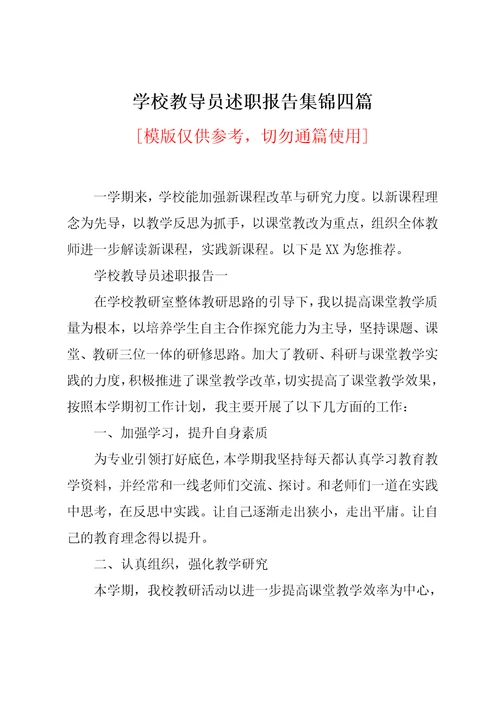 学校教导员述职报告集锦四篇

[模版仅供参考，切勿通篇使用]

一学期来，学校能加强新课程改革与研究力度。以新课程理念为先导，以教学反思为抓手，以课堂教改为重点，组织全体教师进一步解读新课程，实践新课程。以下是XX为您推荐。

学校教导员述职报告一

在学校教研室整体教研思路的引导下，我以提高课堂教学质量为根本，以培养学生自主合作探究能力为主导，坚持课题、课堂、教研三位一体的研修思路。加大了教研、科研与课堂教学实践的力度，积极推进了课堂教学改革，切实提高了课堂教学效果，按照本学期初工作计划，我主要开展了以下几方面的工作：

一、加强学习，提升自身素质

为专业引领打好底色，本学期我坚持每天都认真学习教育教学资料，并经常和一线老师们交流、探讨。和老师们一道在实践中思考，在反思中实践。让自己逐渐走出狭小，走出平庸。让自己的教育理念得以提升。

二、认真组织，强化教学研究

本学期，我校教研活动以进一步提高课堂教学效率为中心，